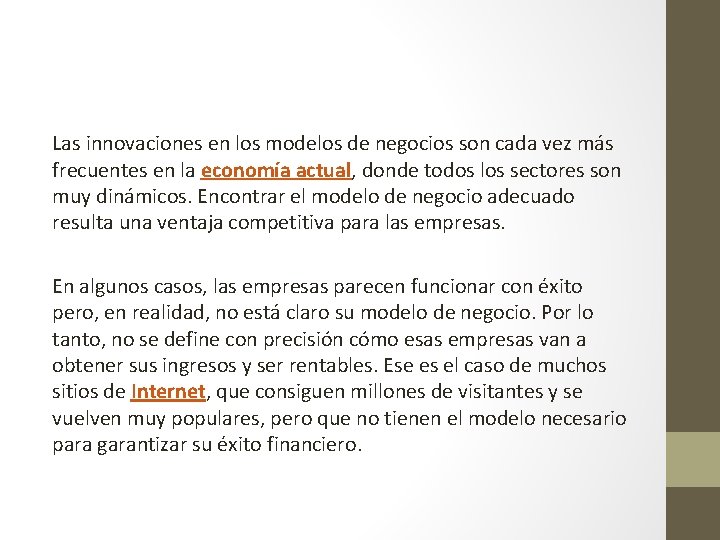 Las innovaciones en los modelos de negocios son cada vez más frecuentes en la economía actual, donde todos los sectores son muy dinámicos. Encontrar el modelo de negocio adecuado resulta una ventaja competitiva para las empresas.

En algunos casos, las empresas parecen funcionar con éxito pero, en realidad, no está claro su modelo de negocio. Por lo tanto, no se define con precisión cómo esas empresas van a obtener sus ingresos y ser rentables. Ese es el caso de muchos sitios de Internet, que consiguen millones de visitantes y se vuelven muy populares, pero que no tienen el modelo necesario para garantizar su éxito financiero.